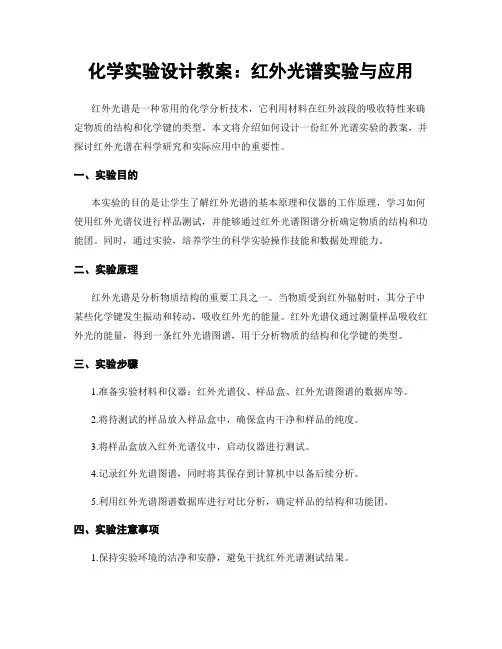 化学实验设计教案：红外光谱实验与应用

红外光谱是一种常用的化学分析技术，它利用材料在红外波段的吸收特性来确定物质的结构和化学键的类型。本文将介绍如何设计一份红外光谱实验的教案，并探讨红外光谱在科学研究和实际应用中的重要性。

一、实验目的

本实验的目的是让学生了解红外光谱的基本原理和仪器的工作原理，学习如何使用红外光谱仪进行样品测试，并能够通过红外光谱图谱分析确定物质的结构和功能团。同时，通过实验，培养学生的科学实验操作技能和数据处理能力。

二、实验原理

红外光谱是分析物质结构的重要工具之一。当物质受到红外辐射时，其分子中某些化学键发生振动和转动，吸收红外光的能量。红外光谱仪通过测量样品吸收红外光的能量，得到一条红外光谱图谱，用于分析物质的结构和化学键的类型。

三、实验步骤

1.准备实验材料和仪器：红外光谱仪、样品盒、红外光谱图谱的数据库等。

2.将待测试的样品放入样品盒中，确保盒内干净和样品的纯度。

3.将样品盒放入红外光谱仪中，启动仪器进行测试。

4.记录红外光谱图谱，同时将其保存到计算机中以备后续分析。

5.利用红外光谱图谱数据库进行对比分析，确定样品的结构和功能团。

四、实验注意事项

1.保持实验环境的洁净和安静，避免干扰红外光谱测试结果。